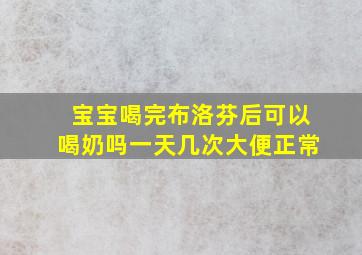 宝宝喝完布洛芬后可以喝奶吗一天几次大便正常